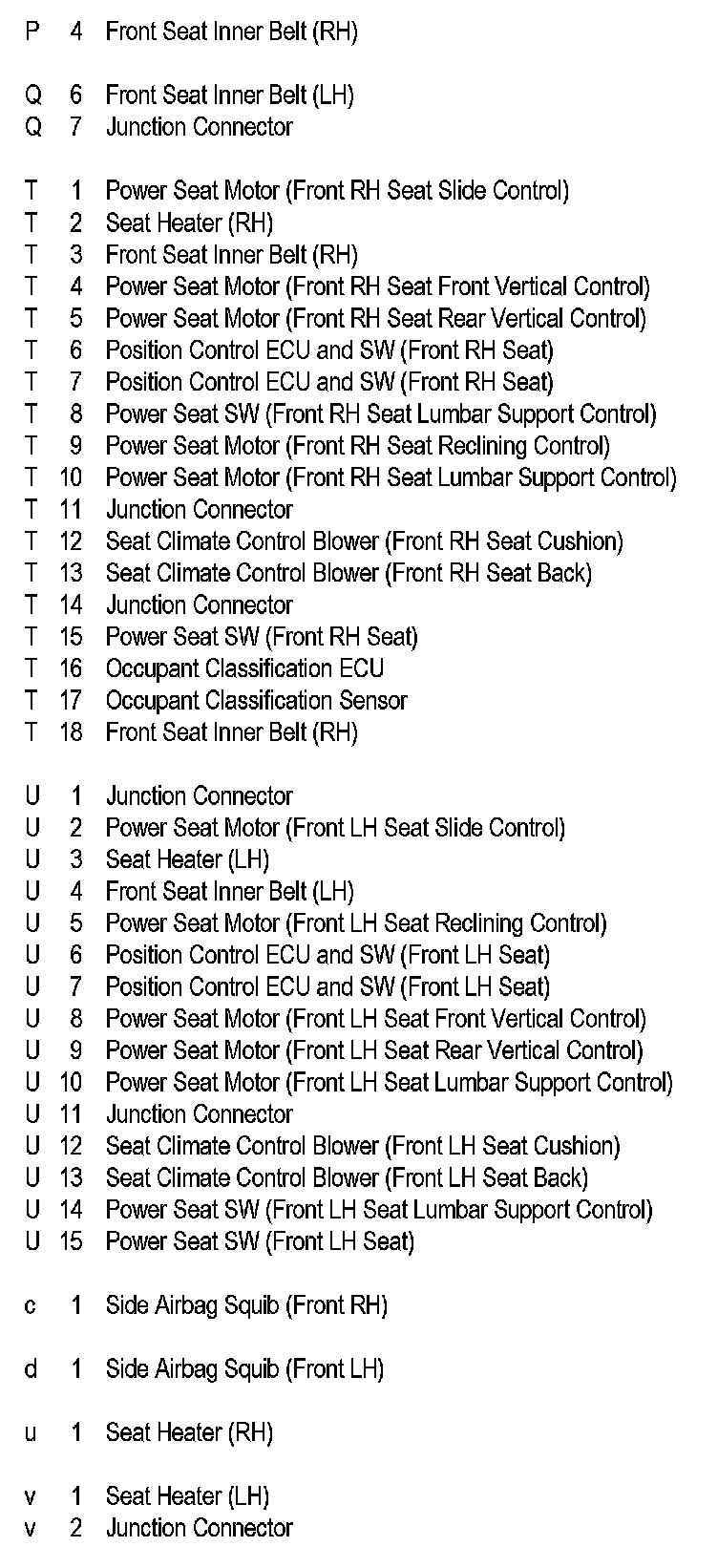 P 4 Front Seat Inner Belt (RH)

Q 6 Front Seat Inner Belt (LH)
Q 7 Junction Connector

T 1 Power Seat Motor (Front RH Seat Slide Control)
T 2 Seat Heater (RH)
T 3 Front Seat Inner Belt (RH)
T 4 Power Seat Motor (Front RH Seat Front Vertical Control)
T 5 Power Seat Motor (Front RH Seat Rear Vertical Control)
T 6 Position Control ECU and SW (Front RH Seat)
T 7 Position Control ECU and SW (Front RH Seat)
T 8 Power Seat SW (Front RH Seat Lumbar Support Control)
T 9 Power Seat Motor (Front RH Seat Reclining Control)
T 10 Power Seat Motor (Front RH Seat Lumbar Support Control)
T 11 Junction Connector
T 12 Seat Climate Control Blower (Front RH Seat Cushion)
T 13 Seat Climate Control Blower (Front RH Seat Back)
T 14 Junction Connector
T 15 Power Seat SW (Front RH Seat)
T 16 Occupant Classification ECU
T 17 Occupant Classification Sensor
T 18 Front Seat Inner Belt (RH)

U 1 Junction Connector
U 2 Power Seat Motor (Front LH Seat Slide Control)
U 3 Seat Heater (LH)
U 4 Front Seat Inner Belt (LH)
U 5 Power Seat Motor (Front LH Seat Reclining Control)
U 6 Position Control ECU and SW (Front LH Seat)
U 7 Position Control ECU and SW (Front LH Seat)
U 8 Power Seat Motor (Front LH Seat Front Vertical Control)
U 9 Power Seat Motor (Front LH Seat Rear Vertical Control)
U 10 Power Seat Motor (Front LH Seat Lumbar Support Control)
U 11 Junction Connector
U 12 Seat Climate Control Blower (Front LH Seat Cushion)
U 13 Seat Climate Control Blower (Front LH Seat Back)
U 14 Power Seat SW (Front LH Seat Lumbar Support Control)
U 15 Power Seat SW (Front LH Seat)

c 1 Side Airbag Squib (Front RH)

d 1 Side Airbag Squib (Front LH)

u 1 Seat Heater (RH)

v 1 Seat Heater (LH)
v 2 Junction Connector